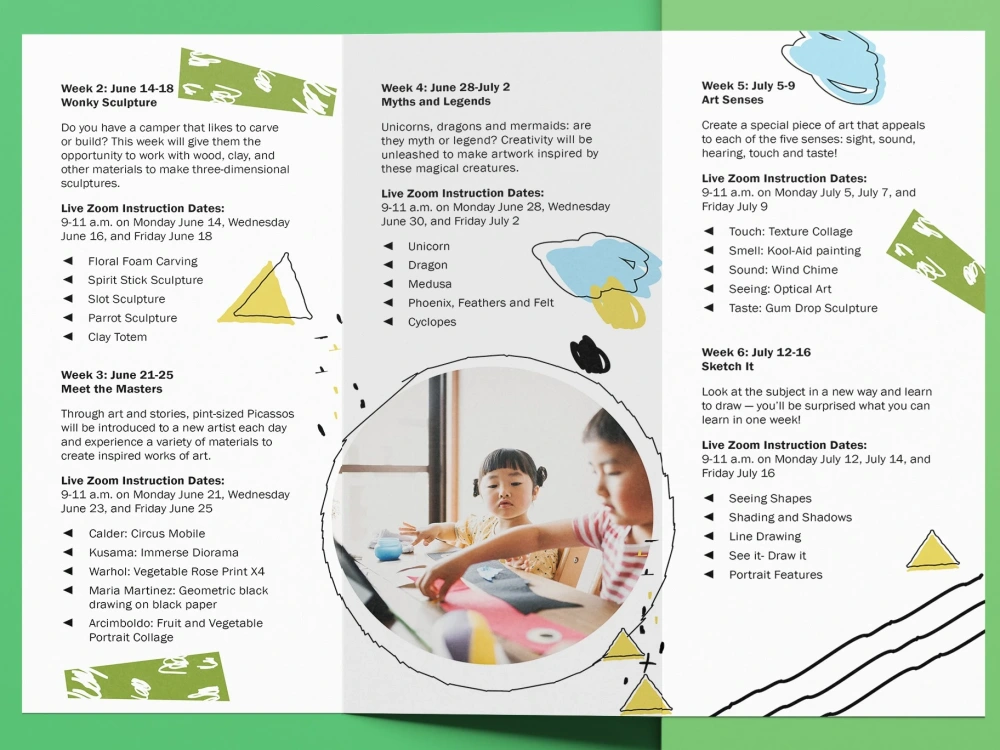 Week 2: June 14-18
Wonky Sculpture

Do you have a camper that likes to carve or build? This week will give them the opportunity to work with wood, clay, and other materials to make three-dimensional sculptures.

Live Zoom Instruction Dates:
9-11 a.m. on Monday June 14, Wednesday June 16, and Friday June 18

◄ Floral Foam Carving
◄ Spirit Stick Sculpture
◄ Slot Sculpture
◄ Parrot Sculpture
◄ Clay Totem

Week 3: June 21-25
Meet the Masters

Through art and stories, pint-sized Picassos will be introduced to a new artist each day and experience a variety of materials to create inspired works of art.

Live Zoom Instruction Dates:
9-11 a.m. on Monday June 21, Wednesday June 23, and Friday June 25

◄ Calder: Circus Mobile
◄ Kusama: Immerse Diorama
◄ Warhol: Vegetable Rose Print X4
◄ Maria Martinez: Geometric black drawing on black paper
◄ Arcimboldo: Fruit and Vegetable Portrait Collage

Week 4: June 28-July 2
Myths and Legends

Unicorns, dragons and mermaids: are they myth or legend? Creativity will be unleashed to make artwork inspired by these magical creatures.

Live Zoom Instruction Dates:
9-11 a.m. on Monday June 28, Wednesday June 30, and Friday July 2

◄ Unicorn
◄ Dragon
◄ Medusa
◄ Phoenix, Feathers and Felt
◄ Cyclopes

Week 5: July 5-9
Art Senses

Create a special piece of art that appeals to each of the five senses: sight, sound, hearing, touch and taste!

Live Zoom Instruction Dates:
9-11 a.m. on Monday July 5, July 7, and Friday July 9

◄ Touch: Texture Collage
◄ Smell: Kool-Aid painting
◄ Sound: Wind Chime
◄ Seeing: Optical Art
◄ Taste: Gum Drop Sculpture

Week 6: July 12-16
Sketch It

Look at the subject in a new way and learn to draw — you'll be surprised what you can learn in one week!

Live Zoom Instruction Dates:
9-11 a.m. on Monday July 12, July 14, and Friday July 16

◄ Seeing Shapes
◄ Shading and Shadows
◄ Line Drawing
◄ See it- Draw it
◄ Portrait Features